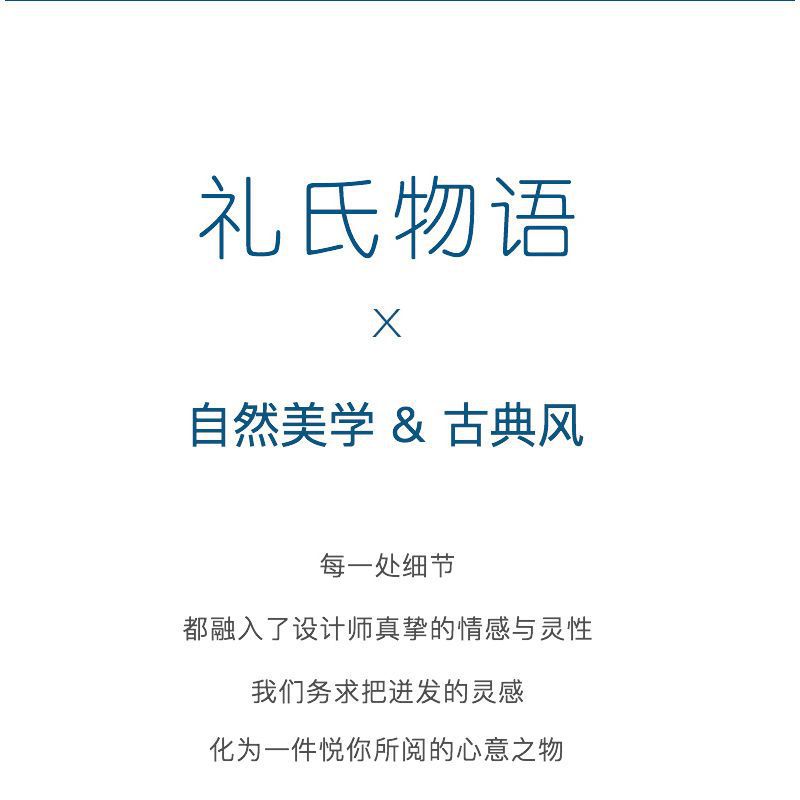 礼氏物语

X

自然美学 & 古典风

每一处细节

都融入了设计师真挚的情感与灵性

我们务求把迸发的灵感

化为一件悦你所阅的心意之物